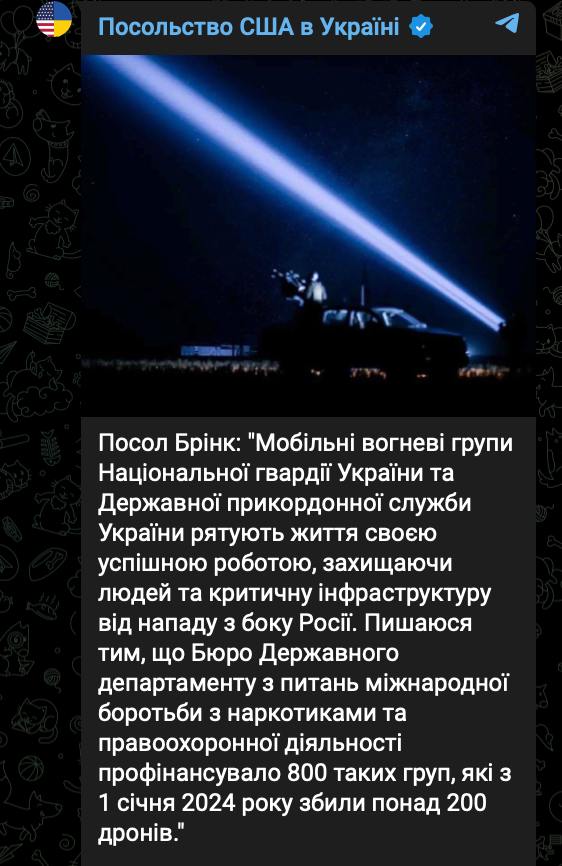 Посольство США в Україні

Посол Брінк: "Мобільні вогневі групи Національної гвардії України та Державної прикордонної служби України рятують життя своєю успішною роботою, захищаючи людей та критичну інфраструктуру від нападу з боку Росії. Пишаюся тим, що Бюро Державного департаменту з питань міжнародної боротьби з наркотиками та правоохоронної діяльності профінансувало 800 таких груп, які з 1 січня 2024 року збили понад 200 дронів."